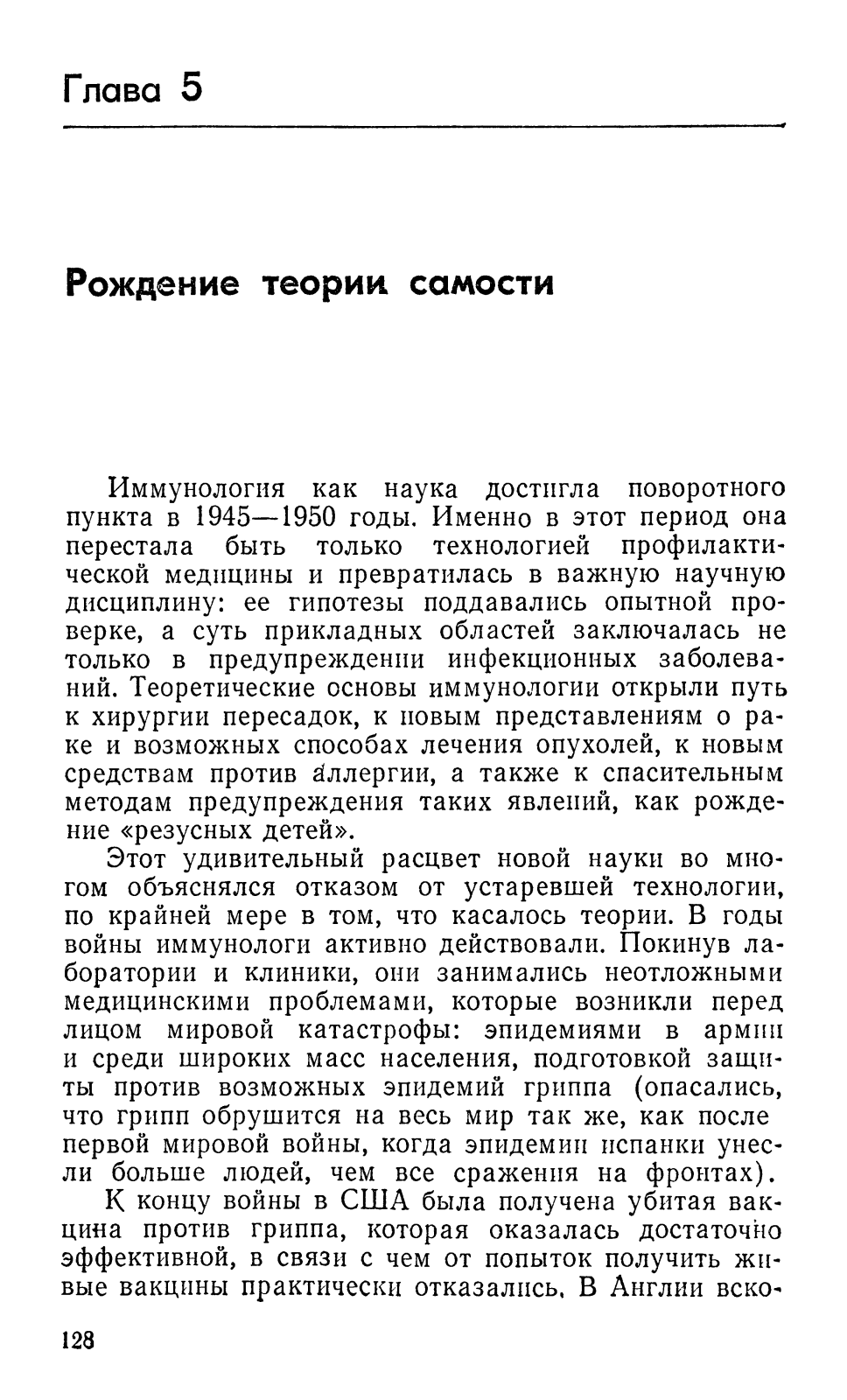 Глава 5

Рождение теории самости

Иммунология как наука достигла поворотного пункта в 1945—1950 годы. Именно в этот период она перестала быть только технологией профилактической медицины и превратилась в важную научную дисциплину: ее гипотезы поддавались опытной проверке, а суть прикладных областей заключалась не только в предупреждении инфекционных заболеваний. Теоретические основы иммунологии открыли путь к хирургии пересадок, к новым представлениям о раке и возможных способах лечения опухолей, к новым средствам против аллергии, а также к спасительным методам предупреждения таких явлений, как рождение «резусных детей».

Этот удивительный расцвет новой науки во многом объяснялся отказом от устаревшей технологии, по крайней мере в том, что касалось теории. В годы войны иммунологи активно действовали. Покинув лаборатории и клиники, они занимались неотложными медицинскими проблемами, которые возникли перед лицом мировой катастрофы: эпидемиями в армии и среди широких масс населения, подготовкой защиты против возможных эпидемий гриппа (опасались, что грипп обрушится на весь мир так же, как после первой мировой войны, когда эпидемии испанки унесли больше людей, чем все сражения на фронтах).

К концу войны в США была получена убитая вакцина против гриппа, которая оказалась достаточно эффективной, в связи с чем от попыток получить живые вакцины практически отказались. В Англии вско-

128